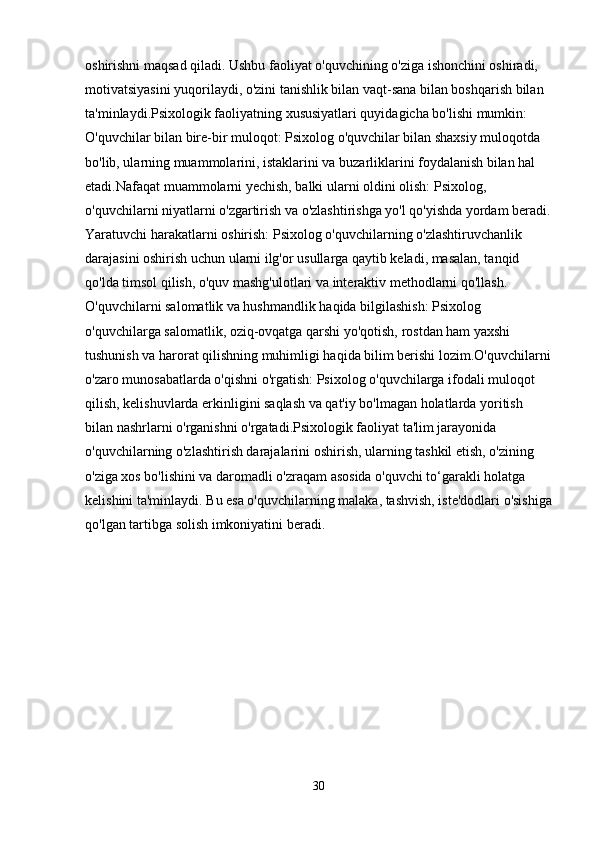 oshirishni maqsad qiladi. Ushbu faoliyat o'quvchining o'ziga ishonchini oshiradi, motivatsiyasini yuqorilaydi, o'zini tanishlik bilan vaqt-sana bilan boshqarish bilan ta'minlaydi.Psixologik faoliyatning xususiyatlari quyidagicha bo'lishi mumkin: O'quvchilar bilan bire-bir muloqot: Psixolog o'quvchilar bilan shaxsiy muloqotda bo'lib, ularning muammolarini, istaklarini va buzarliklarini foydalanish bilan hal etadi.Nafaqat muammolarni yechish, balki ularni oldini olish: Psixolog, o'quvchilarni niyatlarni o'zgartirish va o'zlashtirishga yo'l qo'yishda yordam beradi. Yaratuvchi harakatlarni oshirish: Psixolog o'quvchilarning o'zlashtiruvchanlik darajasini oshirish uchun ularni ilg'or usullarga qaytib keladi, masalan, tanqid qo'lda timsol qilish, o'quv mashg'ulotlari va interaktiv methodlarni qo'llash. O'quvchilarni salomatlik va hushmandlik haqida bilgilashish: Psixolog o'quvchilarga salomatlik, oziq-ovqatga qarshi yo'qotish, rostdan ham yaxshi tushunish va harorat qilishning muhimligi haqida bilim berishi lozim.O'quvchilarni o'zaro munosabatlarda o'qishni o'rgatish: Psixolog o'quvchilarga ifodali muloqot qilish, kelishuvlarda erkinligini saqlash va qat'iy bo'lmagan holatlarda yoritish bilan nashrlarni o'rganishni o'rgatadi.Psixologik faoliyat ta'lim jarayonida o'quvchilarning o'zlashtirish darajalarini oshirish, ularning tashkil etish, o'zining o'ziga xos bo'lishini va daromadli o'zraqam asosida o'quvchi to‘garakli holatga kelishini ta'minlaydi. Bu esa o'quvchilarning malaka, tashvish, iste'dodlari o'sishiga qo'lgan tartibga solish imkoniyatini beradi.

30